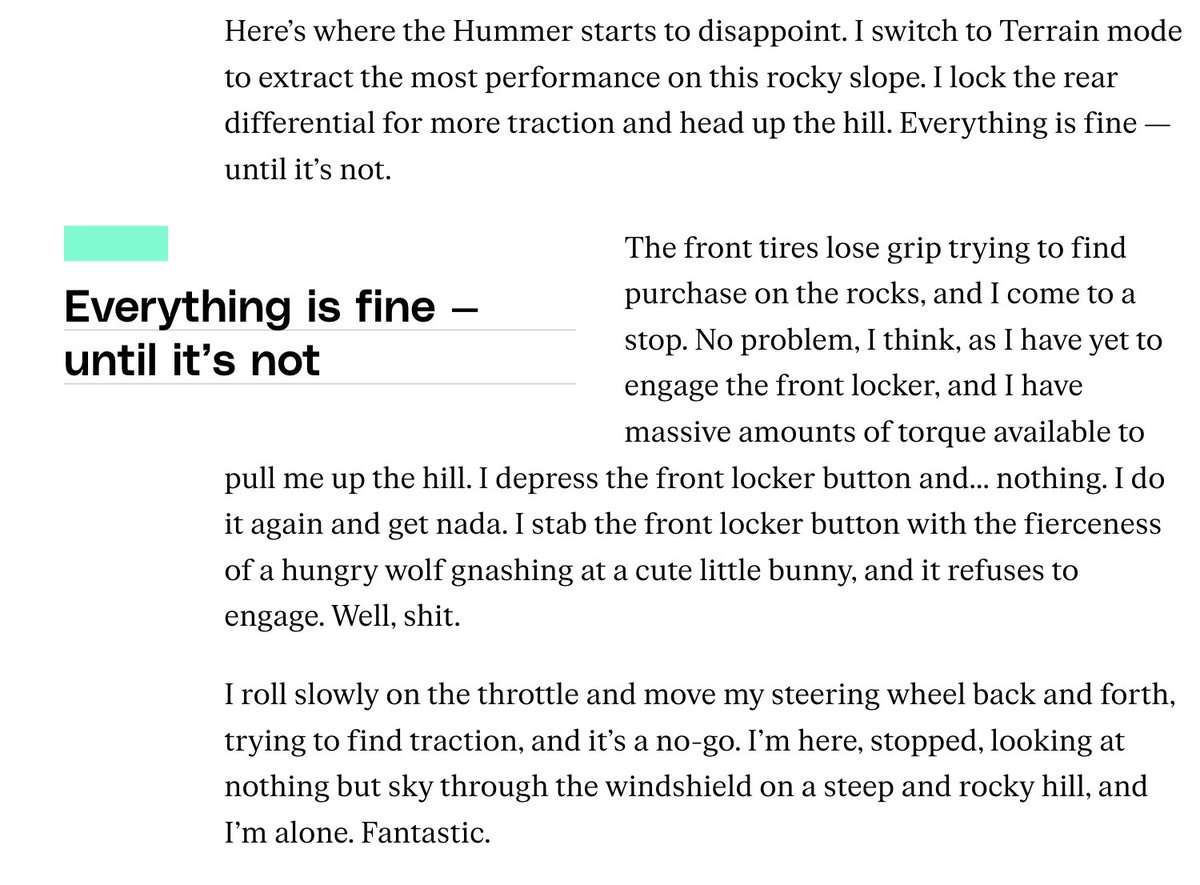 Here's where the Hummer starts to disappoint. I switch to Terrain mode to extract the most performance on this rocky slope. I lock the rear differential for more traction and head up the hill. Everything is fine — until it's not.

Everything is fine — until it's not

The front tires lose grip trying to find purchase on the rocks, and I come to a stop. No problem, I think, as I have yet to engage the front locker, and I have massive amounts of torque available to pull me up the hill. I depress the front locker button and… nothing. I do it again and get nada. I stab the front locker button with the fierceness of a hungry wolf gnashing at a cute little bunny, and it refuses to engage. Well, shit.

I roll slowly on the throttle and move my steering wheel back and forth, trying to find traction, and it's a no-go. I'm here, stopped, looking at nothing but sky through the windshield on a steep and rocky hill, and I'm alone. Fantastic.